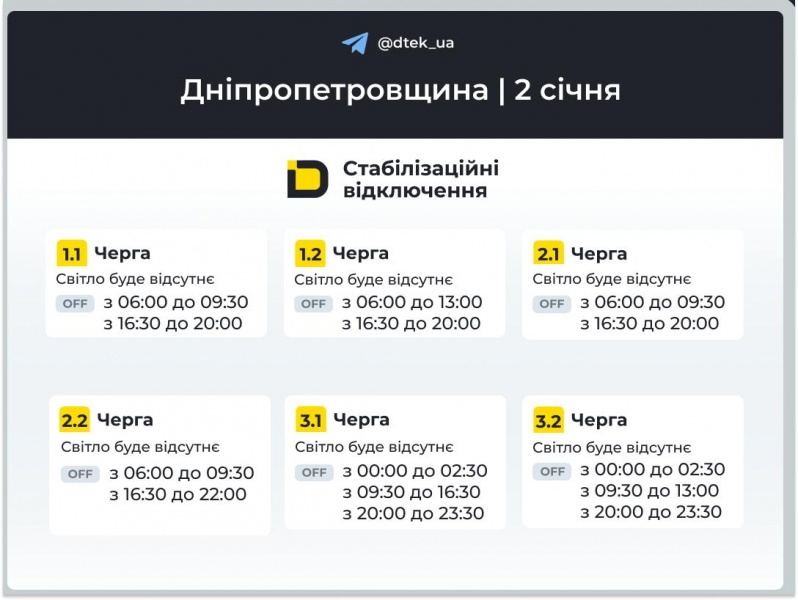 @dtek_ua

Дніпропетровщина | 2 січня

Стабілізаційні відключення

1.1 Черга
Світло буде відсутнє
OFF з 06:00 до 09:30
з 16:30 до 20:00

1.2 Черга
Світло буде відсутнє
OFF з 06:00 до 13:00
з 16:30 до 20:00

2.1 Черга
Світло буде відсутнє
OFF з 06:00 до 09:30
з 16:30 до 20:00

2.2 Черга
Світло буде відсутнє
OFF з 06:00 до 09:30
з 16:30 до 22:00

3.1 Черга
Світло буде відсутнє
OFF з 00:00 до 02:30
з 09:30 до 16:30
з 20:00 до 23:30

3.2 Черга
Світло буде відсутнє
OFF з 00:00 до 02:30
з 09:30 до 13:00
з 20:00 до 23:30